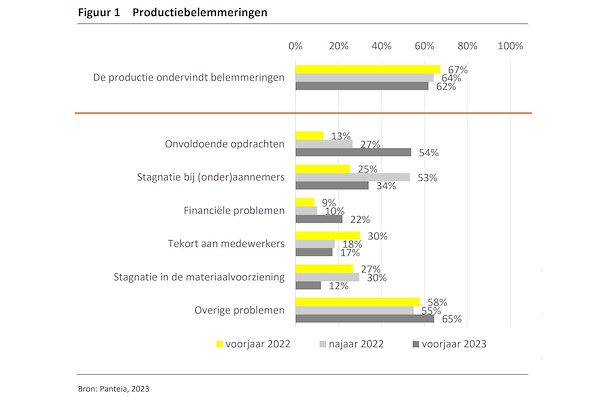 Figuur 1 Productiebelemmeringen

0% 20% 40% 60% 80% 100%

De productie ondervindt belemmeringen 67% 64% 62%

Onvoldoende opdrachten 13% 27% 54%

Stagnatie bij (onder)aannemers 25% 53% 34%

Financiële problemen 9% 10% 22%

Tekort aan medewerkers 30% 18% 17%

Stagnatie in de materiaalvoorziening 27% 30% 12%

Overige problemen 58% 55% 65%

voorjaar 2022 najaar 2022 voorjaar 2023

Bron: Panteia, 2023